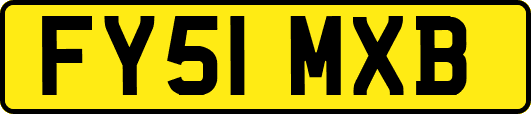 FY51 MXB